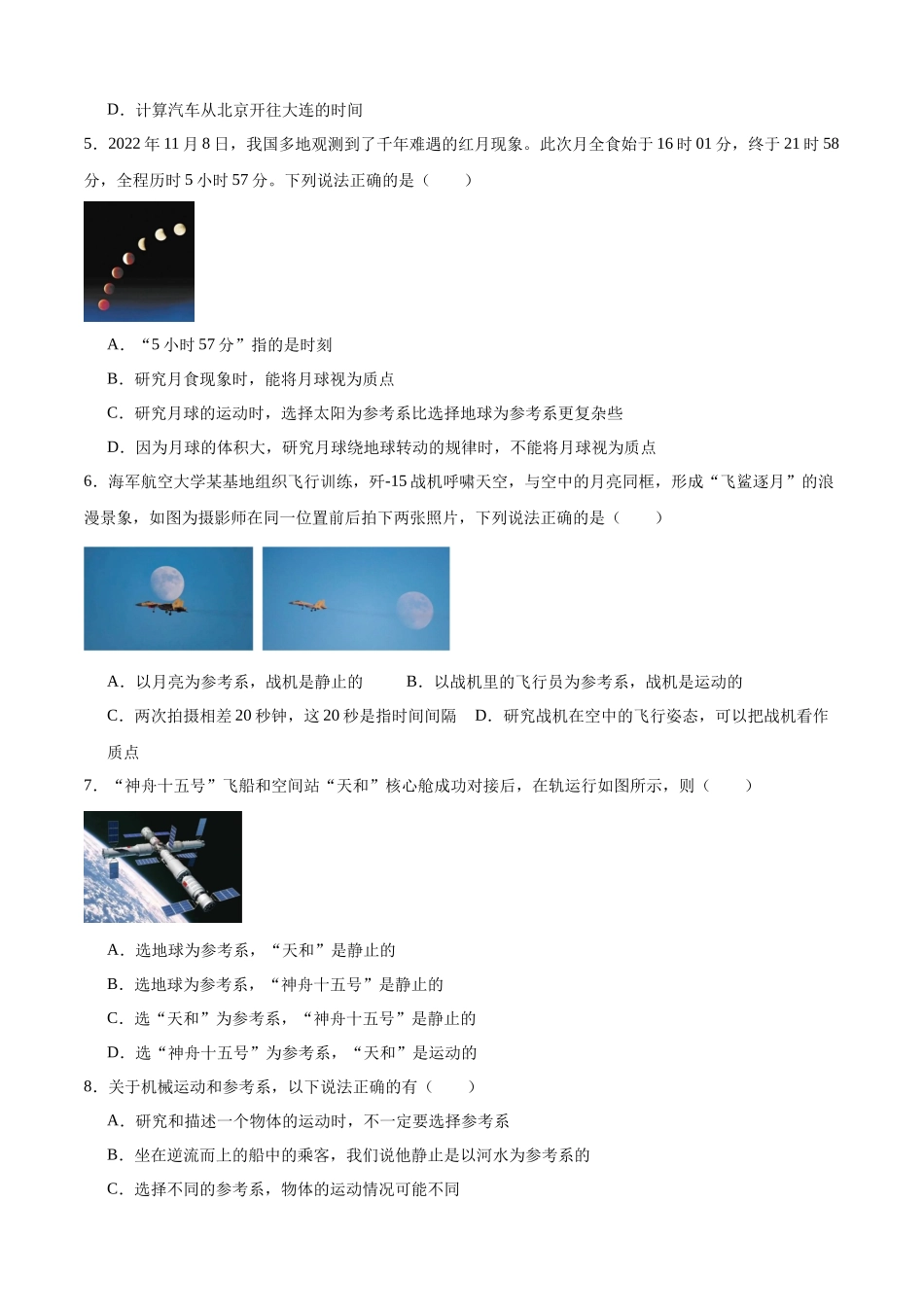 D．计算汽车从北京开往大连的时间

5．2022年11月8日，我国多地观测到了千年难遇的红月现象。此次月全食始于16时01分，终于21时58分，全程历时5小时57分。下列说法正确的是（　　）

A．“5小时57分”指的是时刻

B．研究月食现象时，能将月球视为质点

C．研究月球的运动时，选择太阳为参考系比选择地球为参考系更复杂些

D．因为月球的体积大，研究月球绕地球转动的规律时，不能将月球视为质点

6．海军航空大学某基地组织飞行训练，歼-15战机呼啸天空，与空中的月亮同框，形成“飞鲨逐月”的浪漫景象，如图为摄影师在同一位置前后拍下两张照片，下列说法正确的是（　　）

A．以月亮为参考系，战机是静止的　B．以战机里的飞行员为参考系，战机是运动的

C．两次拍摄相差20秒钟，这20秒是指时间间隔　D．研究战机在空中的飞行姿态，可以把战机看作质点

7．“神舟十五号”飞船和空间站“天和”核心舱成功对接后，在轨运行如图所示，则（　　）

A．选地球为参考系，“天和”是静止的

B．选地球为参考系，“神舟十五号”是静止的

C．选“天和”为参考系，“神舟十五号”是静止的

D．选“神舟十五号”为参考系，“天和”是运动的

8．关于机械运动和参考系，以下说法正确的有（　　）

A．研究和描述一个物体的运动时，不一定要选择参考系

B．坐在逆流而上的船中的乘客，我们说他静止是以河水为参考系的

C．选择不同的参考系，物体的运动情况可能不同